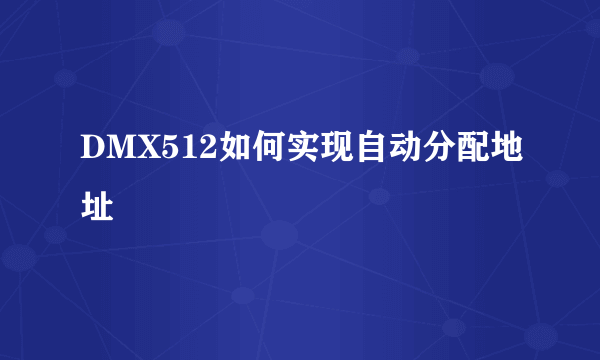 DMX512如何实现自动分配地址